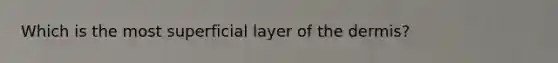 Which is the most superficial layer of the dermis?